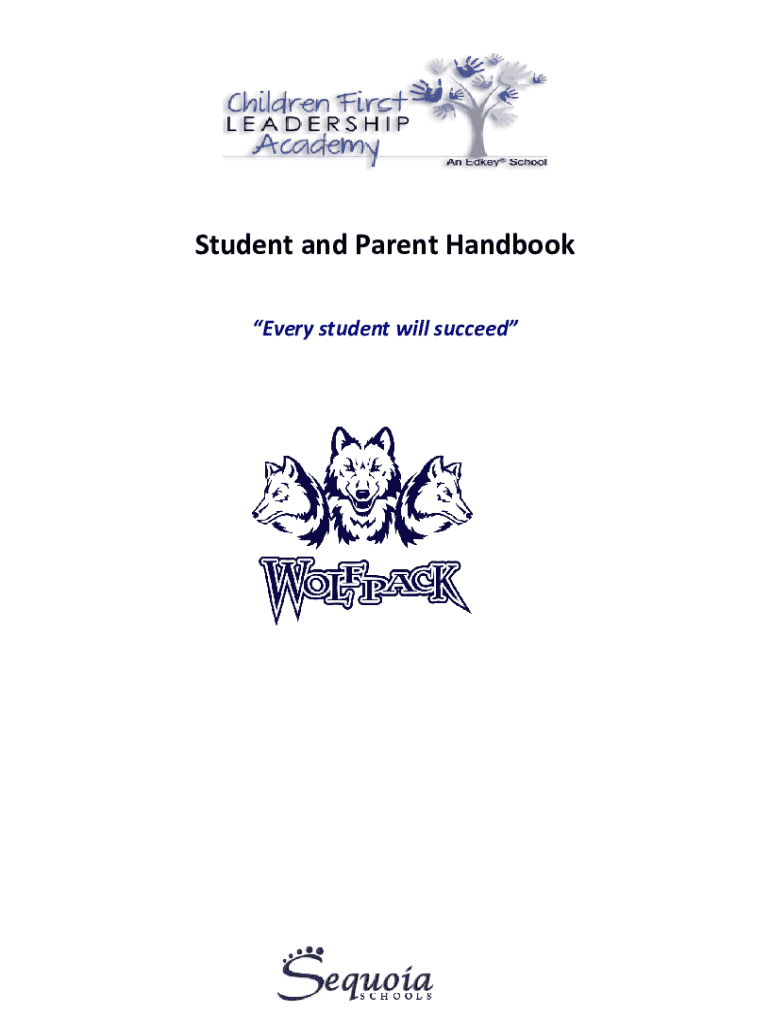 Children First
LEADERSHIP
Academy
An Edkey® School

Student and Parent Handbook

"Every student will succeed"

WOLFPACK

Sequoia
SCHOOLS